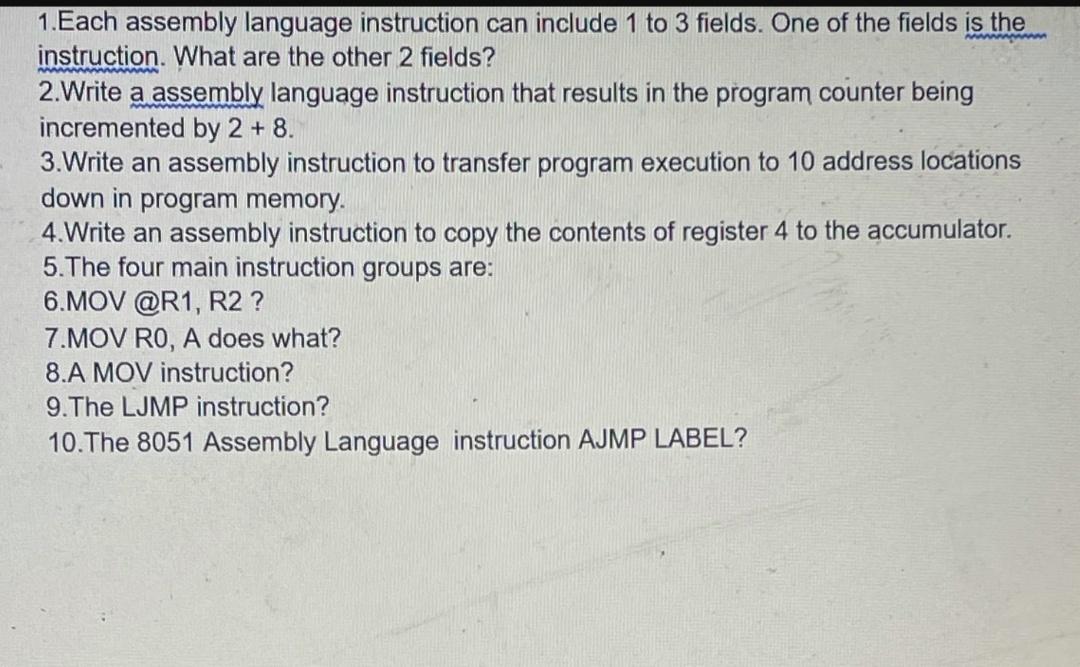 1.Each assembly language instruction can include 1 to 3 fields. One of the fields is the instruction. What are the other 2 fields?
2.Write a assembly language instruction that results in the program counter being incremented by 2 + 8.
3.Write an assembly instruction to transfer program execution to 10 address locations down in program memory.
4.Write an assembly instruction to copy the contents of register 4 to the accumulator.
5.The four main instruction groups are:
6.MOV @R1, R2 ?
7.MOV R0, A does what?
8.A MOV instruction?
9.The LJMP instruction?
10.The 8051 Assembly Language instruction AJMP LABEL?